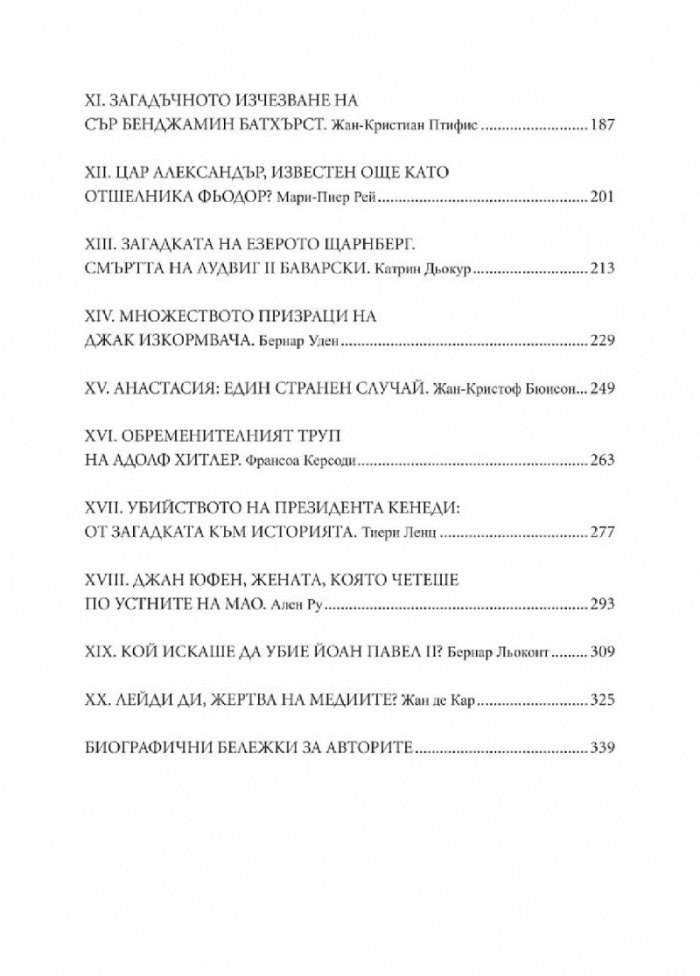 XI. ЗАГАДЪЧНОТО ИЗЧЕЗВАНЕ НА
СЪР БЕНДЖАМИН БАТХЪРСТ. Жан-Кристиан Птифис 187

XII. ЦАР АЛЕКСАНДЪР, ИЗВЕСТЕН ОЩЕ КАТО
ОТШЕЛНИКА ФЬОДОР? Мари-Пиер Рей 201

XIII. ЗАГАДКАТА НА ЕЗЕРОТО ЩАРНБЕРГ.
СМЪРТТА НА ЛУДВИГ II БАВАРСКИ. Катрин Дьокур 213

XIV. МНОЖЕСТВОТО ПРИЗРАЦИ НА
ДЖАК ИЗКОРМВАЧА. Бернар Уден 229

XV. АНАСТАСИЯ: ЕДИН СТРАНЕН СЛУЧАЙ. Жан-Кристоф Бюисон 249

XVI. ОБРЕМЕНИТЕЛНИЯТ ТРУП
НА АДОЛФ ХИТЛЕР. Франсоа Керсоди 263

XVII. УБИЙСТВОТО НА ПРЕЗИДЕНТА КЕНЕДИ:
ОТ ЗАГАДКАТА КЪМ ИСТОРИЯТА. Тиери Ленц 277

XVIII. ДЖАН ЮФЕН, ЖЕНАТА, КОЯТО ЧЕТЕШЕ
ПО УСТНИТЕ НА МАО. Ален Ру 293

XIX. КОЙ ИСКАШЕ ДА УБИЕ ЙОАН ПАВЕЛ II? Бернар Льоконт 309

XX. ЛЕЙДИ ДИ, ЖЕРТВА НА МЕДИИТЕ? Жан де Кар 325

БИОГРАФИЧНИ БЕЛЕЖКИ ЗА АВТОРИТЕ 339